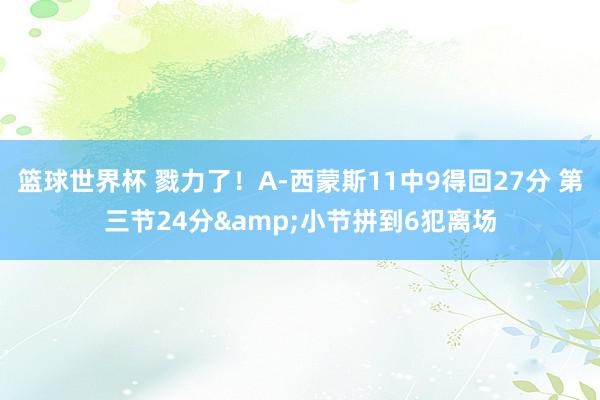 篮球世界杯 戮力了！A-西蒙斯11中9得回27分 第三节24分&amp;小节拼到6犯离场